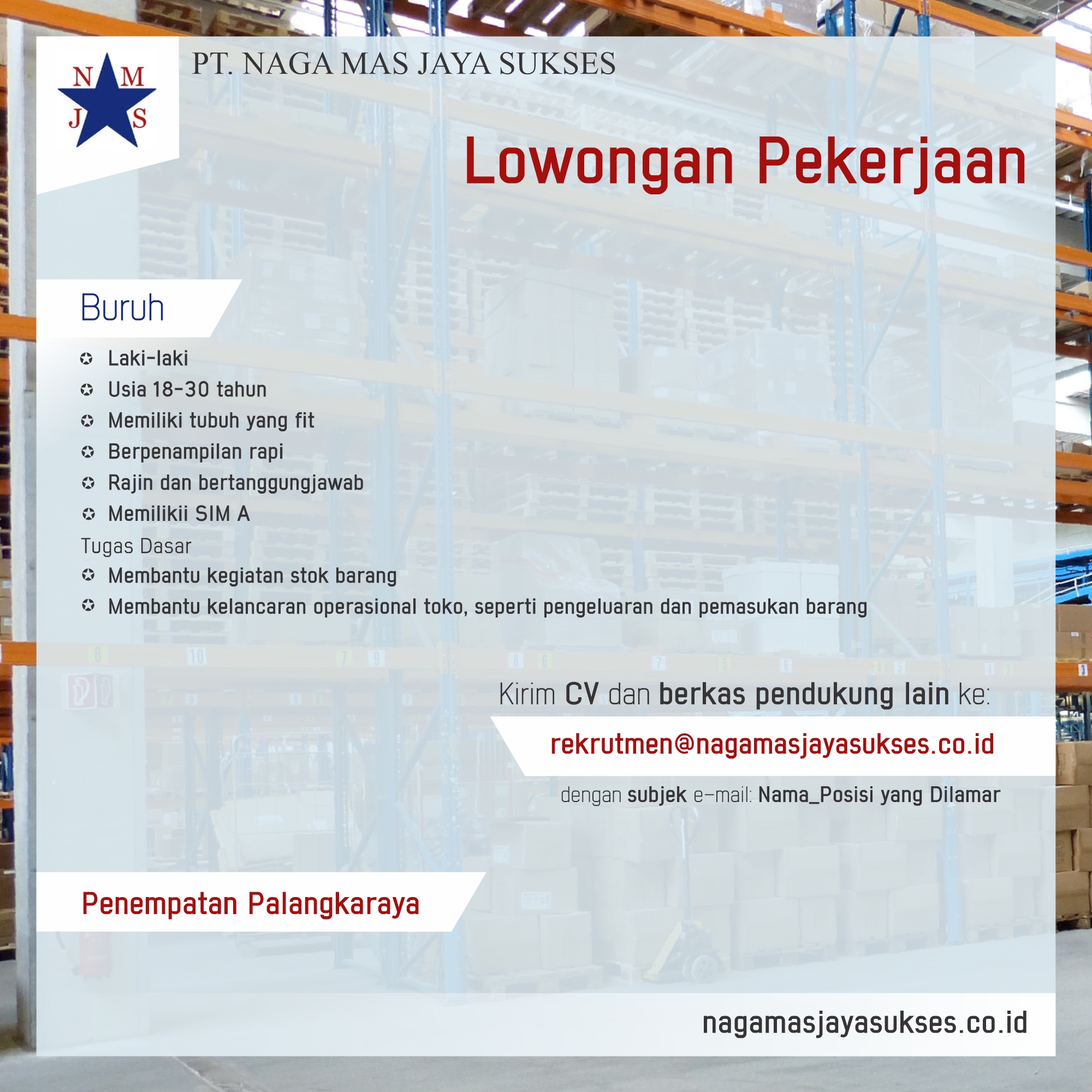 N M
J S

PT. NAGA MAS JAYA SUKSES

Lowongan Pekerjaan

Buruh

✪ Laki-laki
✪ Usia 18-30 tahun
✪ Memiliki tubuh yang fit
✪ Berpenampilan rapi
✪ Rajin dan bertanggungjawab
✪ Memilikii SIM A

Tugas Dasar

✪ Membantu kegiatan stok barang
✪ Membantu kelancaran operasional toko, seperti pengeluaran dan pemasukan barang

Kirim CV dan berkas pendukung lain ke:

rekrutmen@nagamasjayasukses.co.id

dengan subjek e-mail: Nama_Posisi yang Dilamar

Penempatan Palangkaraya

nagamasjayasukses.co.id